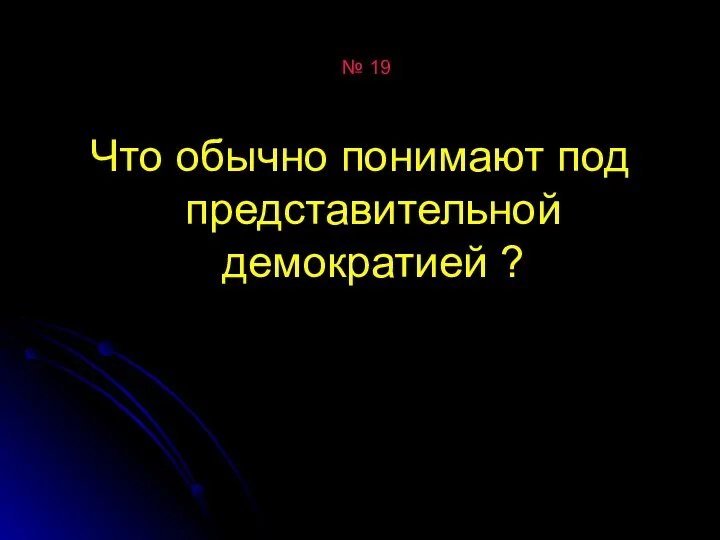 № 19

Что обычно понимают под представительной демократией ?